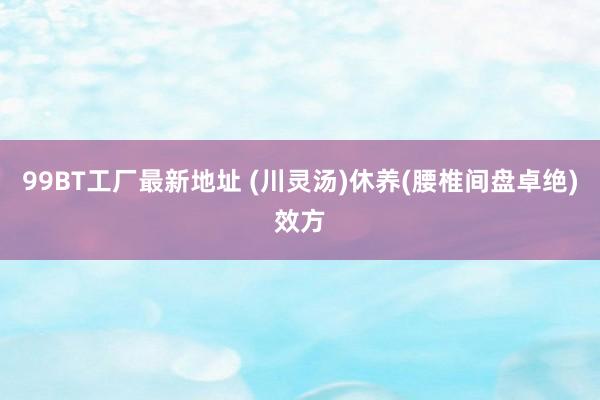 99BT工厂最新地址 (川灵汤)休养(腰椎间盘卓绝)效方